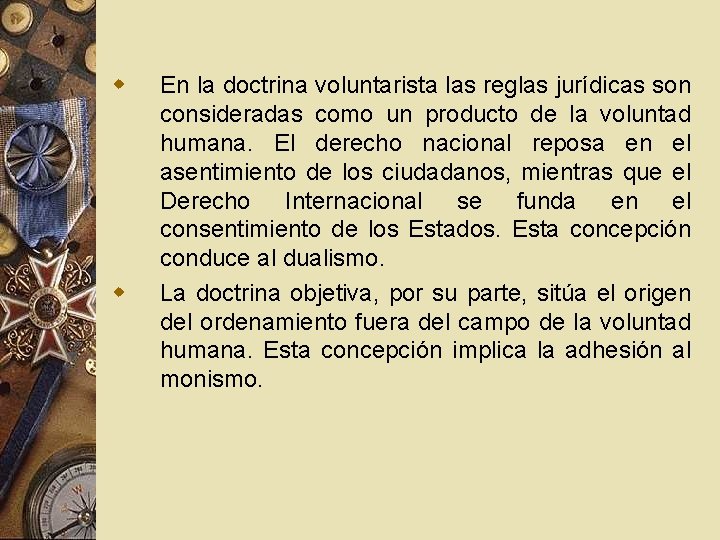 En la doctrina voluntarista las reglas jurídicas son consideradas como un producto de la voluntad humana. El derecho nacional reposa en el asentimiento de los ciudadanos, mientras que el Derecho Internacional se funda en el consentimiento de los Estados. Esta concepción conduce al dualismo.

La doctrina objetiva, por su parte, sitúa el origen del ordenamiento fuera del campo de la voluntad humana. Esta concepción implica la adhesión al monismo.